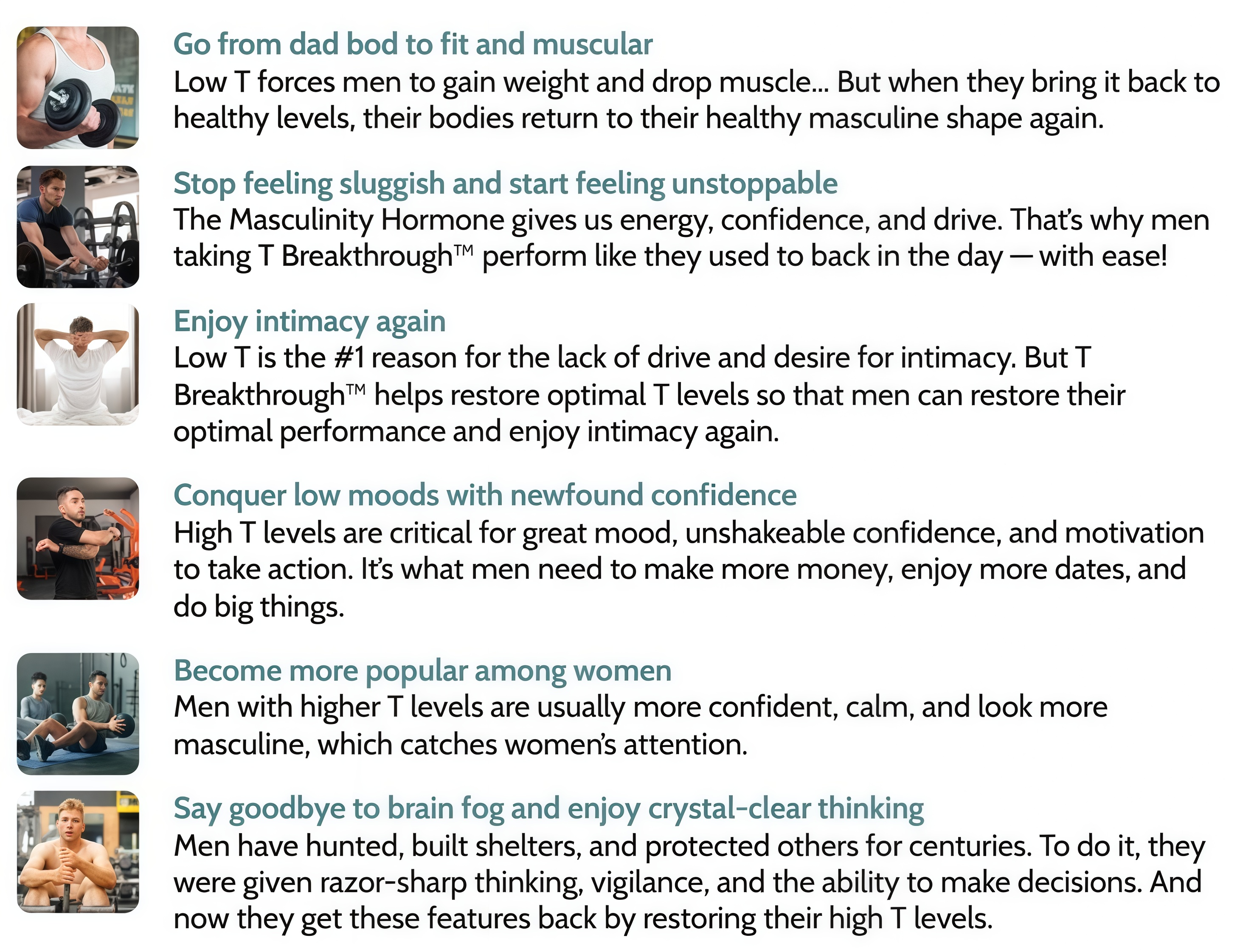 Go from dad bod to fit and muscular
Low T forces men to gain weight and drop muscle... But when they bring it back to healthy levels, their bodies return to their healthy masculine shape again.

Stop feeling sluggish and start feeling unstoppable
The Masculinity Hormone gives us energy, confidence, and drive. That's why men taking T Breakthrough™ perform like they used to back in the day — with ease!

Enjoy intimacy again
Low T is the #1 reason for the lack of drive and desire for intimacy. But T Breakthrough™ helps restore optimal T levels so that men can restore their optimal performance and enjoy intimacy again.

Conquer low moods with newfound confidence
High T levels are critical for great mood, unshakeable confidence, and motivation to take action. It's what men need to make more money, enjoy more dates, and do big things.

Become more popular among women
Men with higher T levels are usually more confident, calm, and look more masculine, which catches women's attention.

Say goodbye to brain fog and enjoy crystal-clear thinking
Men have hunted, built shelters, and protected others for centuries. To do it, they were given razor-sharp thinking, vigilance, and the ability to make decisions. And now they get these features back by restoring their high T levels.